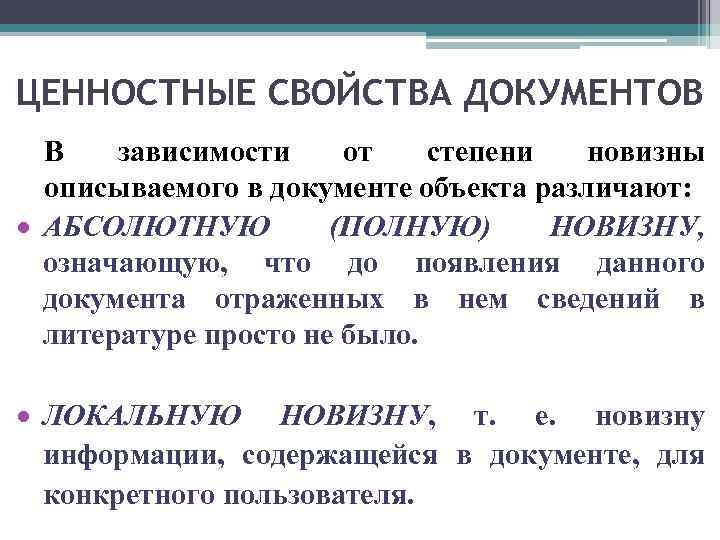 ЦЕННОСТНЫЕ СВОЙСТВА ДОКУМЕНТОВ

В зависимости от степени новизны описываемого в документе объекта различают:

• АБСОЛЮТНУЮ (ПОЛНУЮ) НОВИЗНУ, означающую, что до появления данного документа отраженных в нем сведений в литературе просто не было.

• ЛОКАЛЬНУЮ НОВИЗНУ, т. е. новизну информации, содержащейся в документе, для конкретного пользователя.